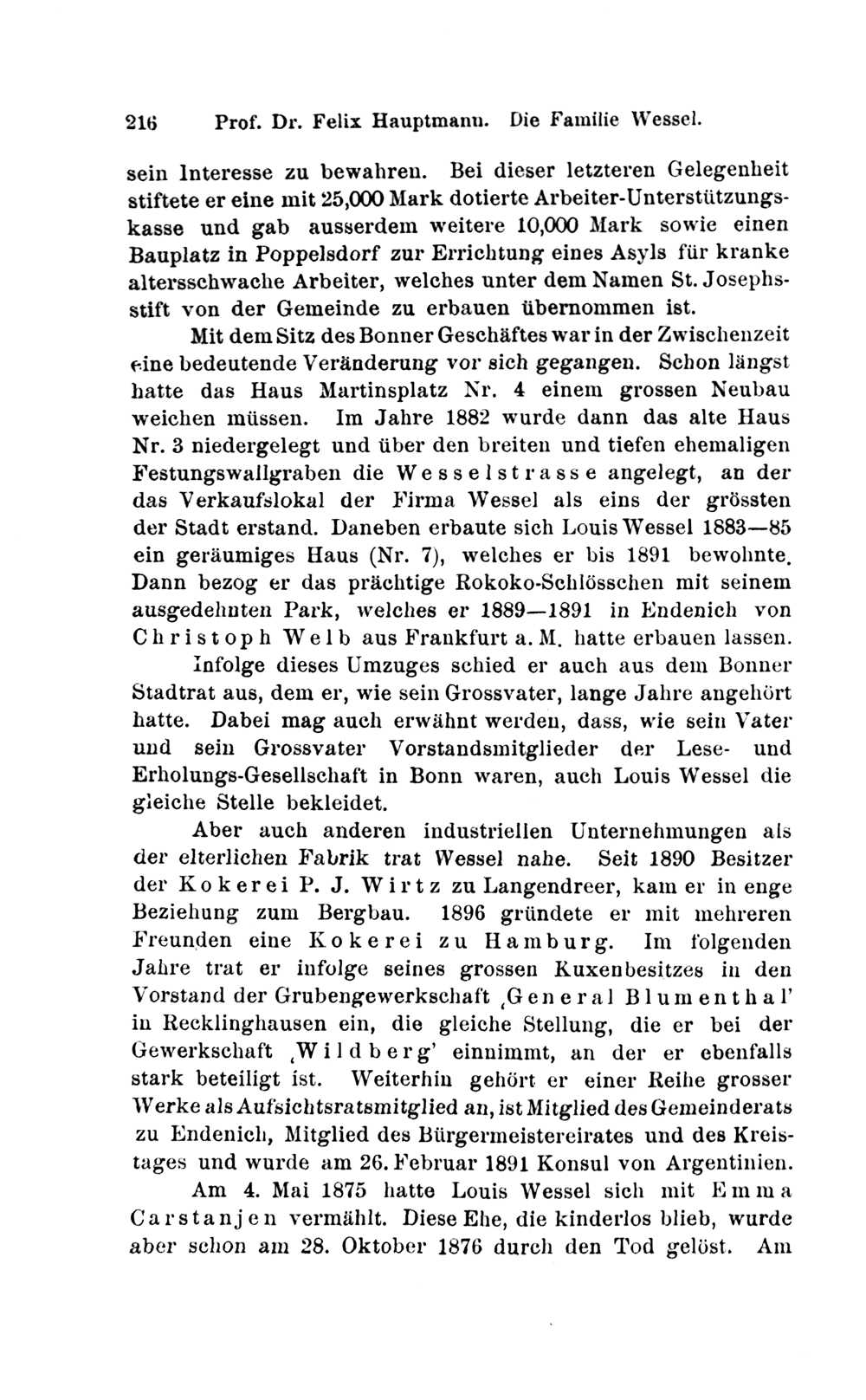 216 Prof. Dr. Felix Hauptmann. Die Familie Wessel.

sein Interesse zu bewahren. Bei dieser letzteren Gelegenheit stiftete er eine mit 25,000 Mark dotierte Arbeiter-Unterstützungskasse und gab ausserdem weitere 10,000 Mark sowie einen Bauplatz in Poppelsdorf zur Errichtung eines Asyls für kranke altersschwache Arbeiter, welches unter dem Namen St. Josephsstift von der Gemeinde zu erbauen übernommen ist.

Mit dem Sitz des Bonner Geschäftes war in der Zwischenzeit eine bedeutende Veränderung vor sich gegangen. Schon längst hatte das Haus Martinsplatz Nr. 4 einem grossen Neubau weichen müssen. Im Jahre 1882 wurde dann das alte Haus Nr. 3 niedergelegt und über den breiten und tiefen ehemaligen Festungswallgraben die Wesselstrasse angelegt, an der das Verkaufslokal der Firma Wessel als eins der grössten der Stadt erstand. Daneben erbaute sich Louis Wessel 1883—85 ein geräumiges Haus (Nr. 7), welches er bis 1891 bewohnte. Dann bezog er das prächtige Rokoko-Schlösschen mit seinem ausgedehnten Park, welches er 1889—1891 in Endenich von Christoph Welb aus Frankfurt a. M. hatte erbauen lassen. Infolge dieses Umzuges schied er auch aus dem Bonner Stadtrat aus, dem er, wie sein Grossvater, lange Jahre angehört hatte. Dabei mag auch erwähnt werden, dass, wie sein Vater und sein Grossvater Vorstandsmitglieder der Lese- und Erholungs-Gesellschaft in Bonn waren, auch Louis Wessel die gleiche Stelle bekleidet.

Aber auch anderen industriellen Unternehmungen als der elterlichen Fabrik trat Wessel nahe. Seit 1890 Besitzer der Kokerei P. J. Wirtz zu Langendreer, kam er in enge Beziehung zum Bergbau. 1896 gründete er mit mehreren Freunden eine Kokerei zu Hamburg. Im folgenden Jahre trat er infolge seines grossen Kuxenbesitzes in den Vorstand der Grubengewerkschaft ‚General Blumenthal' in Recklinghausen ein, die gleiche Stellung, die er bei der Gewerkschaft ‚Wildberg' einnimmt, an der er ebenfalls stark beteiligt ist. Weiterhin gehört er einer Reihe grosser Werke als Aufsichtsratsmitglied an, ist Mitglied des Gemeinderats zu Endenich, Mitglied des Bürgermeistereirates und des Kreistages und wurde am 26. Februar 1891 Konsul von Argentinien.

Am 4. Mai 1875 hatte Louis Wessel sich mit Emma Carstanjen vermählt. Diese Ehe, die kinderlos blieb, wurde aber schon am 28. Oktober 1876 durch den Tod gelöst. Am